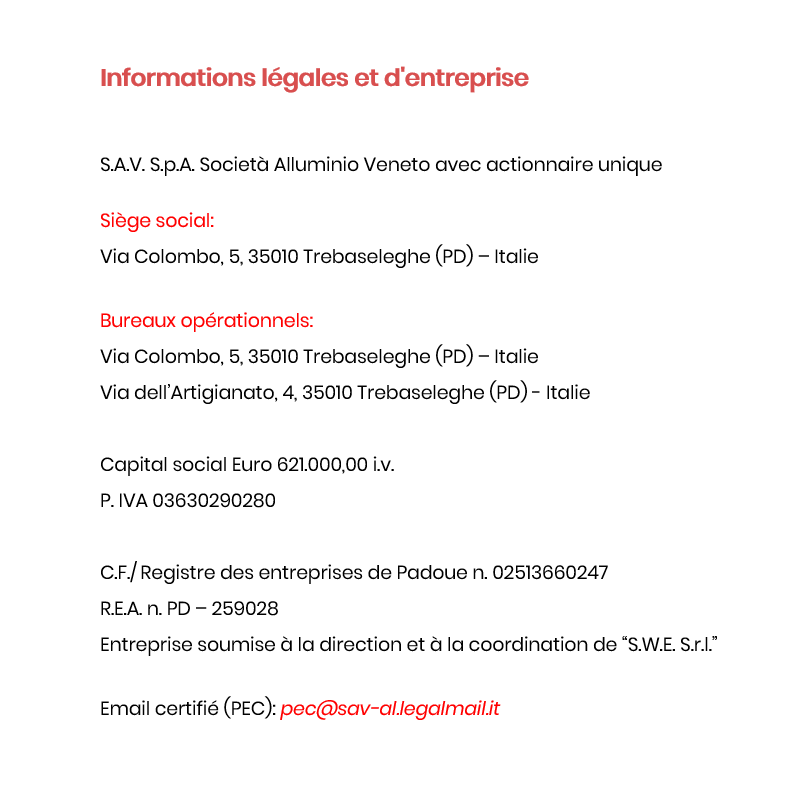 Informations légales et d'entreprise

S.A.V. S.p.A. Società Alluminio Veneto avec actionnaire unique

Siège social:
Via Colombo, 5, 35010 Trebaseleghe (PD) – Italie

Bureaux opérationnels:
Via Colombo, 5, 35010 Trebaseleghe (PD) – Italie
Via dell'Artigianato, 4, 35010 Trebaseleghe (PD) - Italie

Capital social Euro 621.000,00 i.v.
P. IVA 03630290280

C.F./ Registre des entreprises de Padoue n. 02513660247
R.E.A. n. PD – 259028
Entreprise soumise à la direction et à la coordination de "S.W.E. S.r.l."

Email certifié (PEC): pec@sav-al.legalmail.it